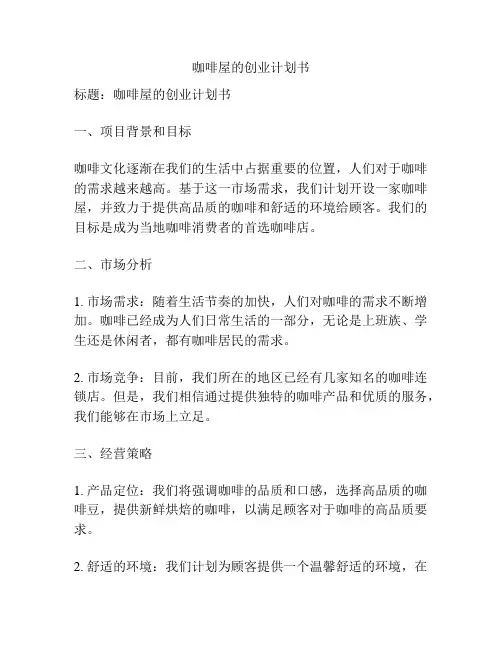 咖啡屋的创业计划书

标题：咖啡屋的创业计划书

一、项目背景和目标

咖啡文化逐渐在我们的生活中占据重要的位置，人们对于咖啡的需求越来越高。基于这一市场需求，我们计划开设一家咖啡屋，并致力于提供高品质的咖啡和舒适的环境给顾客。我们的目标是成为当地咖啡消费者的首选咖啡店。

二、市场分析

1. 市场需求：随着生活节奏的加快，人们对咖啡的需求不断增加。咖啡已经成为人们日常生活的一部分，无论是上班族、学生还是休闲者，都有咖啡居民的需求。

2. 市场竞争：目前，我们所在的地区已经有几家知名的咖啡连锁店。但是，我们相信通过提供独特的咖啡产品和优质的服务，我们能够在市场上立足。

三、经营策略

1. 产品定位：我们将强调咖啡的品质和口感，选择高品质的咖啡豆，提供新鲜烘焙的咖啡，以满足顾客对于咖啡的高品质要求。

2. 舒适的环境：我们计划为顾客提供一个温馨舒适的环境，在